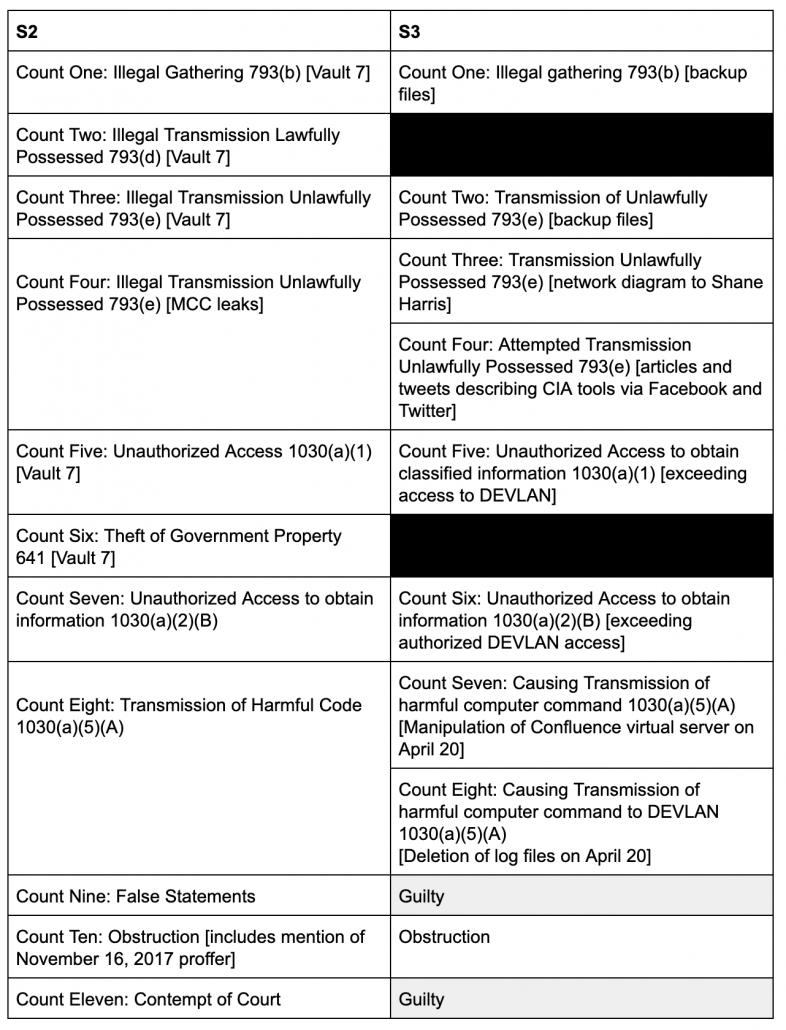 | S2 | S3 |
|---|---|
| Count One: Illegal Gathering 793(b) [Vault 7] | Count One: Illegal gathering 793(b) [backup files] |
| Count Two: Illegal Transmission Lawfully Possessed 793(d) [Vault 7] | |
| Count Three: Illegal Transmission Unlawfully Possessed 793(e) [Vault 7] | Count Two: Transmission of Unlawfully Possessed 793(e) [backup files] |
| Count Four: Illegal Transmission Unlawfully Possessed 793(e) [MCC leaks] | Count Three: Transmission Unlawfully Possessed 793(e) [network diagram to Shane Harris] |
| | Count Four: Attempted Transmission Unlawfully Possessed 793(e) [articles and tweets describing CIA tools via Facebook and Twitter] |
| Count Five: Unauthorized Access 1030(a)(1) [Vault 7] | Count Five: Unauthorized Access to obtain classified information 1030(a)(1) [exceeding access to DEVLAN] |
| Count Six: Theft of Government Property 641 [Vault 7] | |
| Count Seven: Unauthorized Access to obtain information 1030(a)(2)(B) | Count Six: Unauthorized Access to obtain information 1030(a)(2)(B) [exceeding authorized DEVLAN access] |
| Count Eight: Transmission of Harmful Code 1030(a)(5)(A) | Count Seven: Causing Transmission of harmful computer command 1030(a)(5)(A) [Manipulation of Confluence virtual server on April 20] |
| | Count Eight: Causing Transmission of harmful computer command to DEVLAN 1030(a)(5)(A) [Deletion of log files on April 20] |
| Count Nine: False Statements | Guilty |
| Count Ten: Obstruction [includes mention of November 16, 2017 proffer] | Obstruction |
| Count Eleven: Contempt of Court | Guilty |